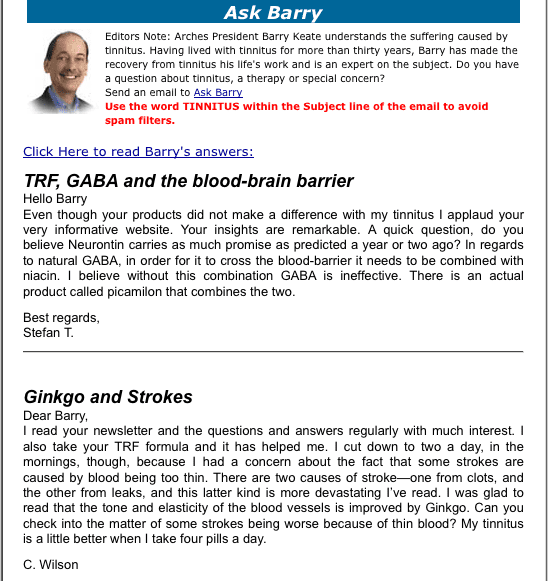 Ask Barry

Editors Note: Arches President Barry Keate understands the suffering caused by tinnitus. Having lived with tinnitus for more than thirty years, Barry has made the recovery from tinnitus his life's work and is an expert on the subject. Do you have a question about tinnitus, a therapy or special concern?
Send an email to Ask Barry
Use the word TINNITUS within the Subject line of the email to avoid spam filters.

Click Here to read Barry's answers:

TRF, GABA and the blood-brain barrier

Hello Barry
Even though your products did not make a difference with my tinnitus I applaud your very informative website. Your insights are remarkable. A quick question, do you believe Neurontin carries as much promise as predicted a year or two ago? In regards to natural GABA, in order for it to cross the blood-barrier it needs to be combined with niacin. I believe without this combination GABA is ineffective. There is an actual product called picamilon that combines the two.

Best regards,
Stefan T.

Ginkgo and Strokes

Dear Barry,
I read your newsletter and the questions and answers regularly with much interest. I also take your TRF formula and it has helped me. I cut down to two a day, in the mornings, though, because I had a concern about the fact that some strokes are caused by blood being too thin. There are two causes of stroke—one from clots, and the other from leaks, and this latter kind is more devastating I've read. I was glad to read that the tone and elasticity of the blood vessels is improved by Ginkgo. Can you check into the matter of some strokes being worse because of thin blood? My tinnitus is a little better when I take four pills a day.

C. Wilson